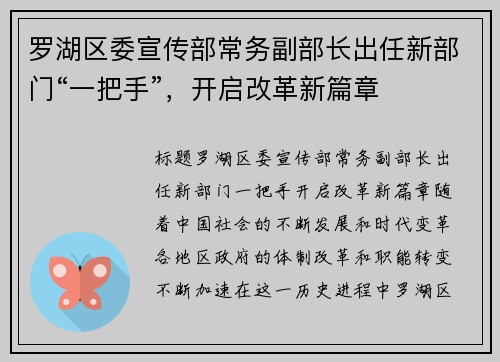 罗湖区委宣传部常务副部长出任新部门“一把手”，开启改革新篇章

标题罗湖区委宣传部常务副部长出任新部门一把手开启改革新篇章随着中国社会的不断发展和时代变革各地区政府的体制改革和职能转变不断加速在这一历史进程中罗湖区